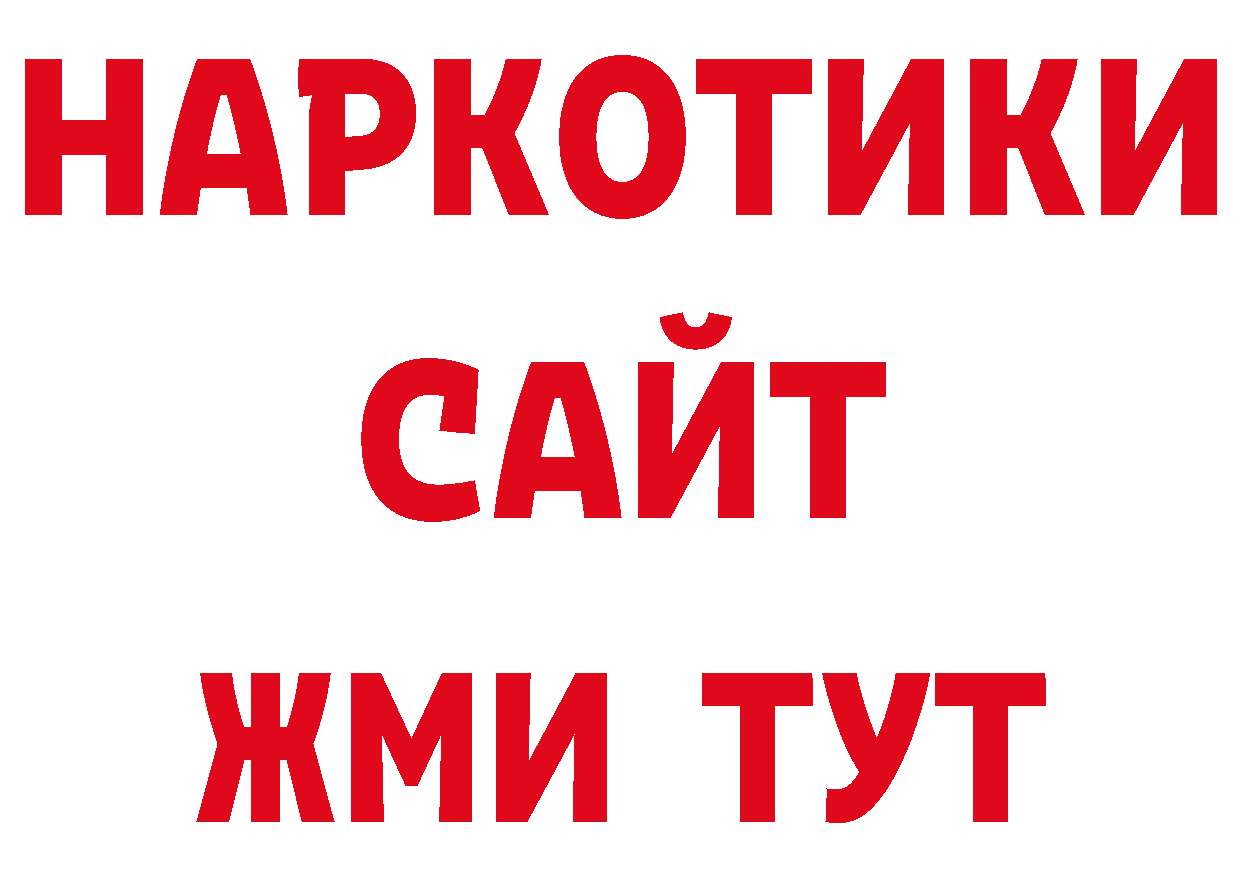 НАРКОТИКИ
САЙТ
ЖМИ ТУТ